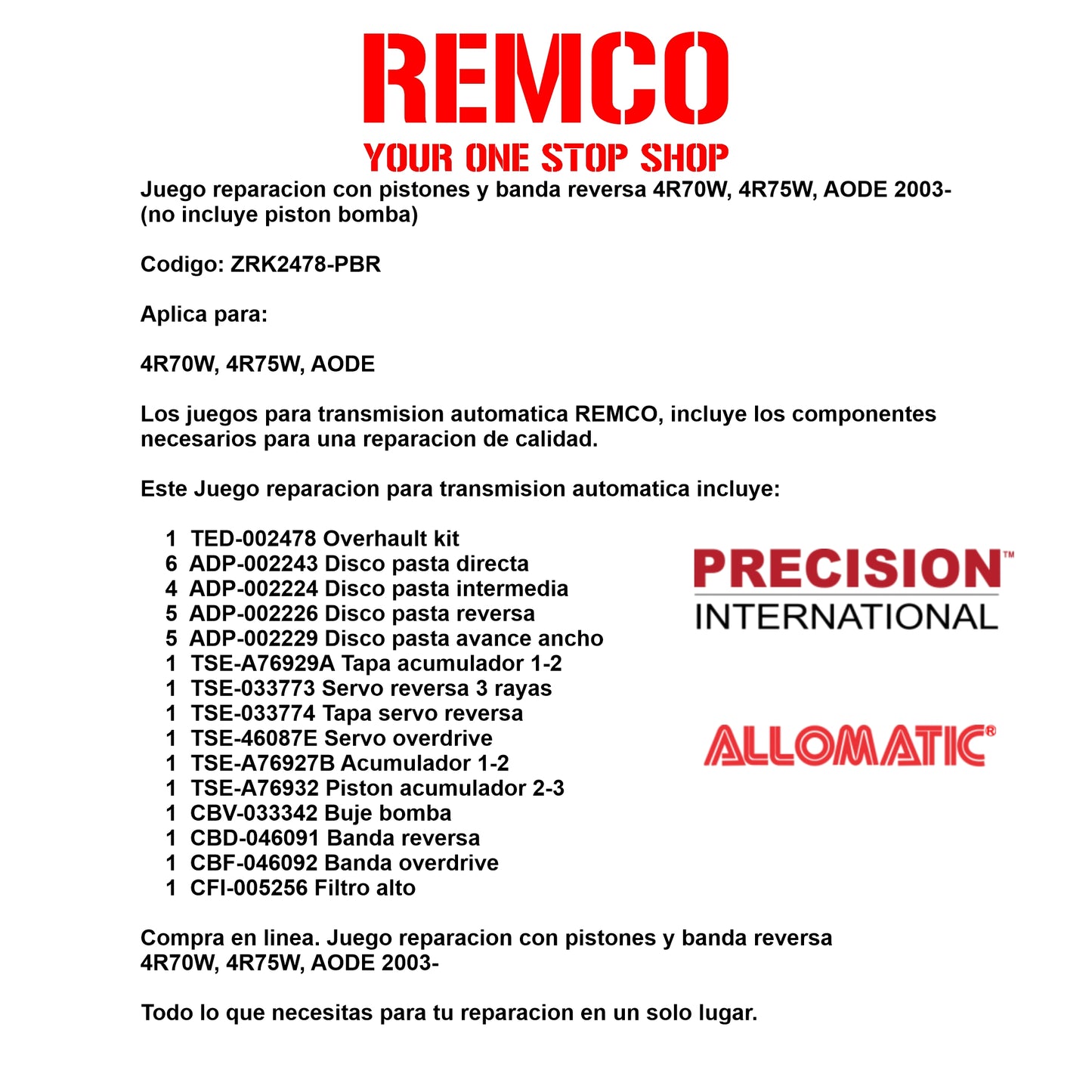 REMCO
YOUR ONE STOP SHOP

Juego reparacion con pistones y banda reversa 4R70W, 4R75W, AODE 2003- (no incluye piston bomba)

Codigo: ZRK2478-PBR

Aplica para:

4R70W, 4R75W, AODE

Los juegos para transmision automatica REMCO, incluye los componentes necesarios para una reparacion de calidad.

Este Juego reparacion para transmision automatica incluye:

1 TED-002478 Overhault kit
6 ADP-002243 Disco pasta directa
4 ADP-002224 Disco pasta intermedia
5 ADP-002226 Disco pasta reversa
5 ADP-002229 Disco pasta avance ancho
1 TSE-A76929A Tapa acumulador 1-2
1 TSE-033773 Servo reversa 3 rayas
1 TSE-033774 Tapa servo reversa
1 TSE-46087E Servo overdrive
1 TSE-A76927B Acumulador 1-2
1 TSE-A76932 Piston acumulador 2-3
1 CBV-033342 Buje bomba
1 CBD-046091 Banda reversa
1 CBF-046092 Banda overdrive
1 CFI-005256 Filtro alto

PRECISION™
INTERNATIONAL

ALLOMATIC®

Compra en linea. Juego reparacion con pistones y banda reversa 4R70W, 4R75W, AODE 2003-

Todo lo que necesitas para tu reparacion en un solo lugar.